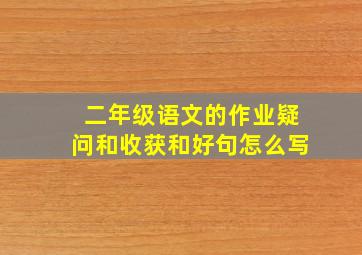 二年级语文的作业疑问和收获和好句怎么写